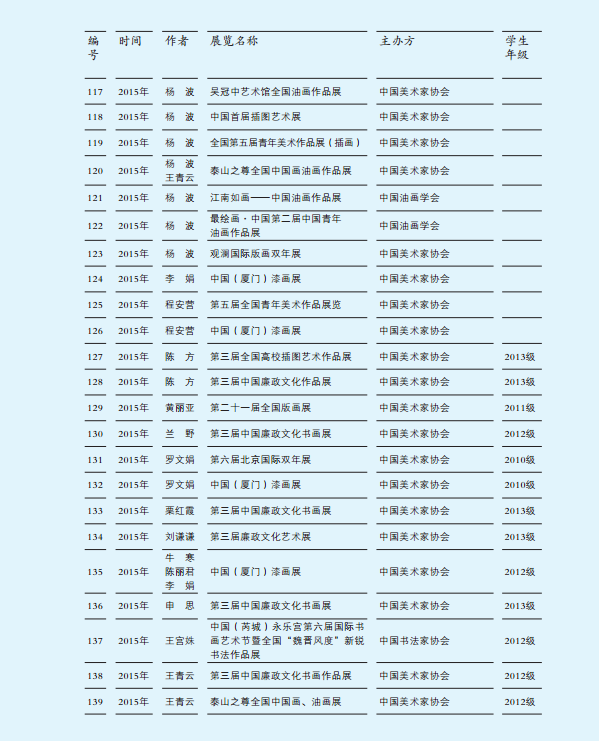 | 编号 | 时间 | 作者 | 展览名称 | 主办方 | 学生年级 |
|---|---|---|---|---|---|
| 117 | 2015年 | 杨 波 | 吴冠中艺术馆全国油画作品展 | 中国美术家协会 | |
| 118 | 2015年 | 杨 波 | 中国首届插图艺术展 | 中国美术家协会 | |
| 119 | 2015年 | 杨 波 | 全国第五届青年美术作品展（插画） | 中国美术家协会 | |
| 120 | 2015年 | 杨 波 王青云 | 泰山之尊全国中国画油画作品展 | 中国美术家协会 | |
| 121 | 2015年 | 杨 波 | 江南如画——中国油画作品展 | 中国油画学会 | |
| 122 | 2015年 | 杨 波 | 最绘画·中国第二届中国青年油画作品展 | 中国油画学会 | |
| 123 | 2015年 | 杨 波 | 观澜国际版画双年展 | 中国美术家协会 | |
| 124 | 2015年 | 李 娟 | 中国（厦门）漆画展 | 中国美术家协会 | |
| 125 | 2015年 | 程安营 | 第五届全国青年美术作品展览 | 中国美术家协会 | |
| 126 | 2015年 | 程安营 | 中国（厦门）漆画展 | 中国美术家协会 | |
| 127 | 2015年 | 陈 方 | 第三届全国高校插图艺术作品展 | 中国美术家协会 | 2013级 |
| 128 | 2015年 | 陈 方 | 第三届中国廉政文化作品展 | 中国美术家协会 | 2013级 |
| 129 | 2015年 | 黄丽亚 | 第二十一届全国版画展 | 中国美术家协会 | 2011级 |
| 130 | 2015年 | 兰 野 | 第三届中国廉政文化书画展 | 中国美术家协会 | 2012级 |
| 131 | 2015年 | 罗文娟 | 第六届北京国际双年展 | 中国美术家协会 | 2010级 |
| 132 | 2015年 | 罗文娟 | 中国（厦门）漆画展 | 中国美术家协会 | 2010级 |
| 133 | 2015年 | 栗红霞 | 第三届中国廉政文化书画展 | 中国美术家协会 | 2013级 |
| 134 | 2015年 | 刘谦谦 | 第三届廉政文化艺术展 | 中国美术家协会 | 2013级 |
| 135 | 2015年 | 牛 寒 陈丽君 李 娟 | 中国（厦门）漆画展 | 中国美术家协会 | 2012级 |
| 136 | 2015年 | 申 思 | 第三届中国廉政文化书画展 | 中国美术家协会 | 2013级 |
| 137 | 2015年 | 王宫姝 | 中国（芮城）永乐宫第六届国际书画艺术节暨全国“魏晋风度”新锐书法作品展 | 中国书法家协会 | 2012级 |
| 138 | 2015年 | 王青云 | 第三届中国廉政文化书画作品展 | 中国美术家协会 | 2012级 |
| 139 | 2015年 | 王青云 | 泰山之尊全国中国画、油画展 | 中国美术家协会 | 2012级 |